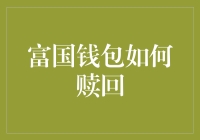 富国钱包如何赎回